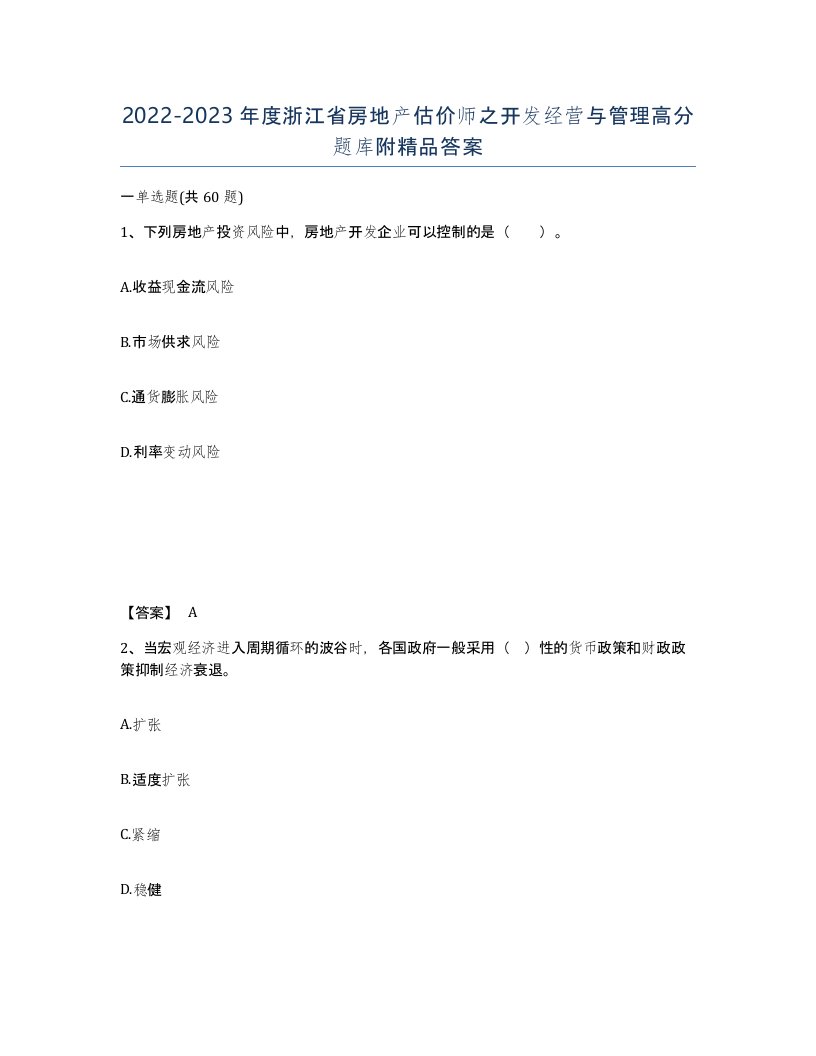 2022-2023年度浙江省房地产估价师之开发经营与管理高分题库附精品答案

一单选题(共60题)

1、下列房地产投资风险中，房地产开发企业可以控制的是（　）。

A.收益现金流风险

B.市场供求风险

C.通货膨胀风险

D.利率变动风险

【答案】 A

2、当宏观经济进入周期循环的波谷时，各国政府一般采用（ ）性的货币政策和财政政策抑制经济衰退。

A.扩张

B.适度扩张

C.紧缩

D.稳健